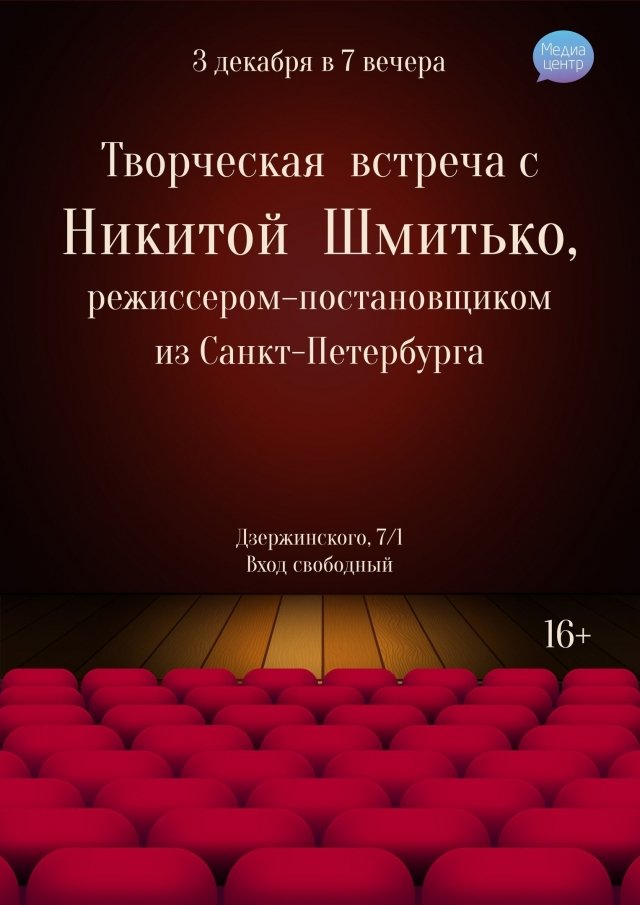 3 декабря в 7 вечера

Медиа центр

Творческая встреча с Никитой Шмитько, режиссером-постановщиком из Санкт-Петербурга

Дзержинского, 7/1
Вход свободный

16+